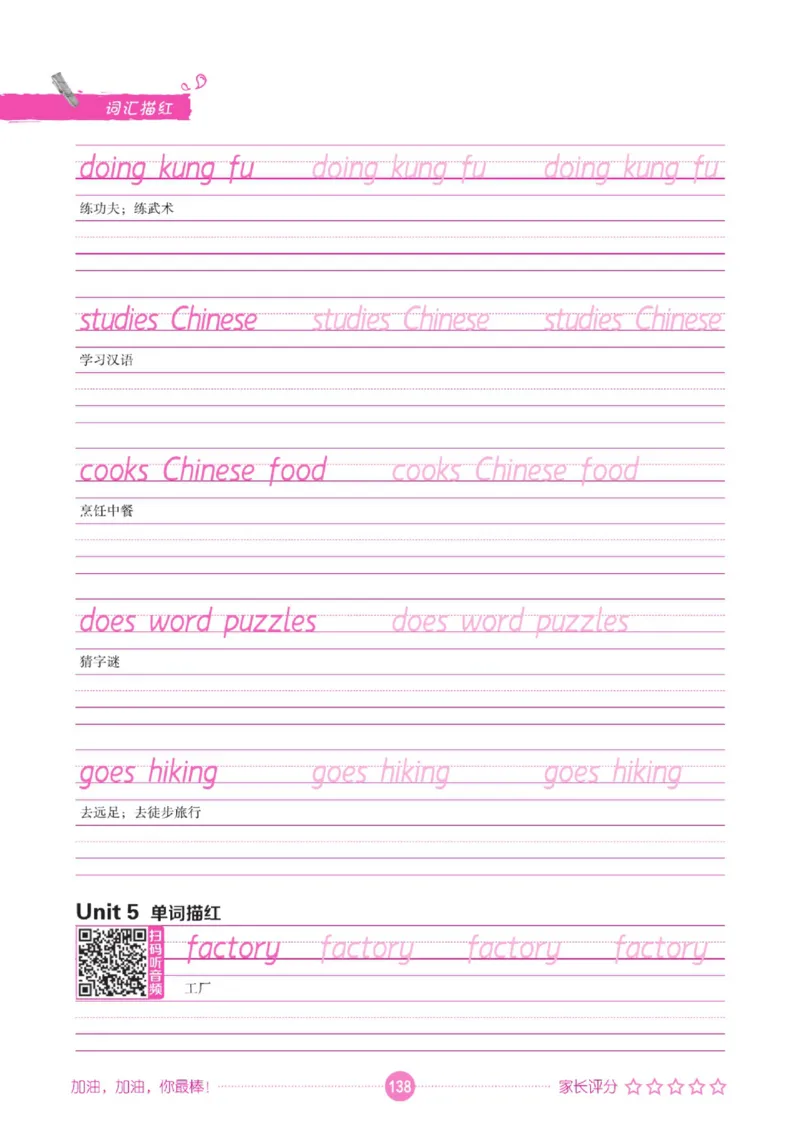 词汇描红

doing kung fu doing kung fu doing kung fu
练功夫；练武术

studies Chinese studies Chinese studies Chinese
学习汉语

cooks Chinese food cooks Chinese food
烹饪中餐

does word puzzles does word puzzles
猜字谜

goes hiking goes hiking goes hiking
去远足；去徒步旅行

Unit 5 单词描红

扫码听音频

factory factory factory factory
工厂

加油，加油，你最棒！ 138 家长评分 ☆☆☆☆☆